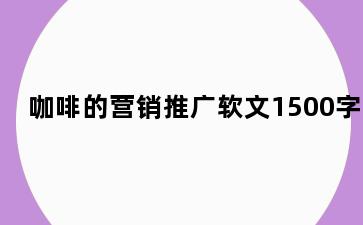 咖啡的营销推广软文1500字